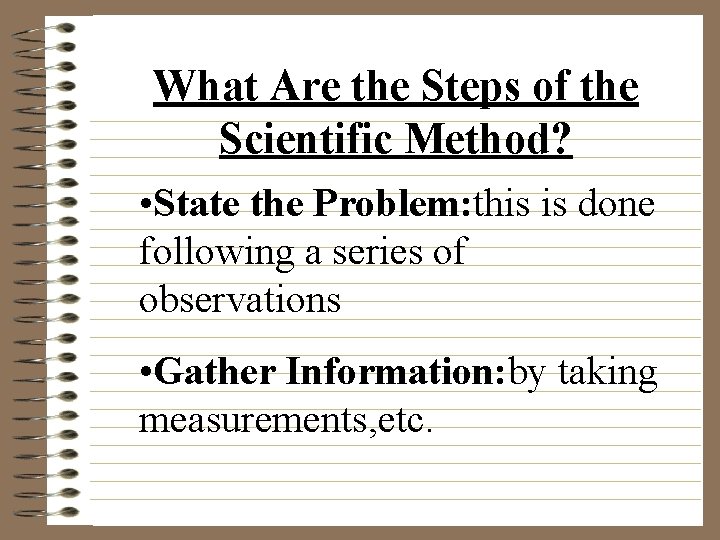 What Are the Steps of the Scientific Method?

•State the Problem:this is done following a series of observations

•Gather Information:by taking measurements,etc.